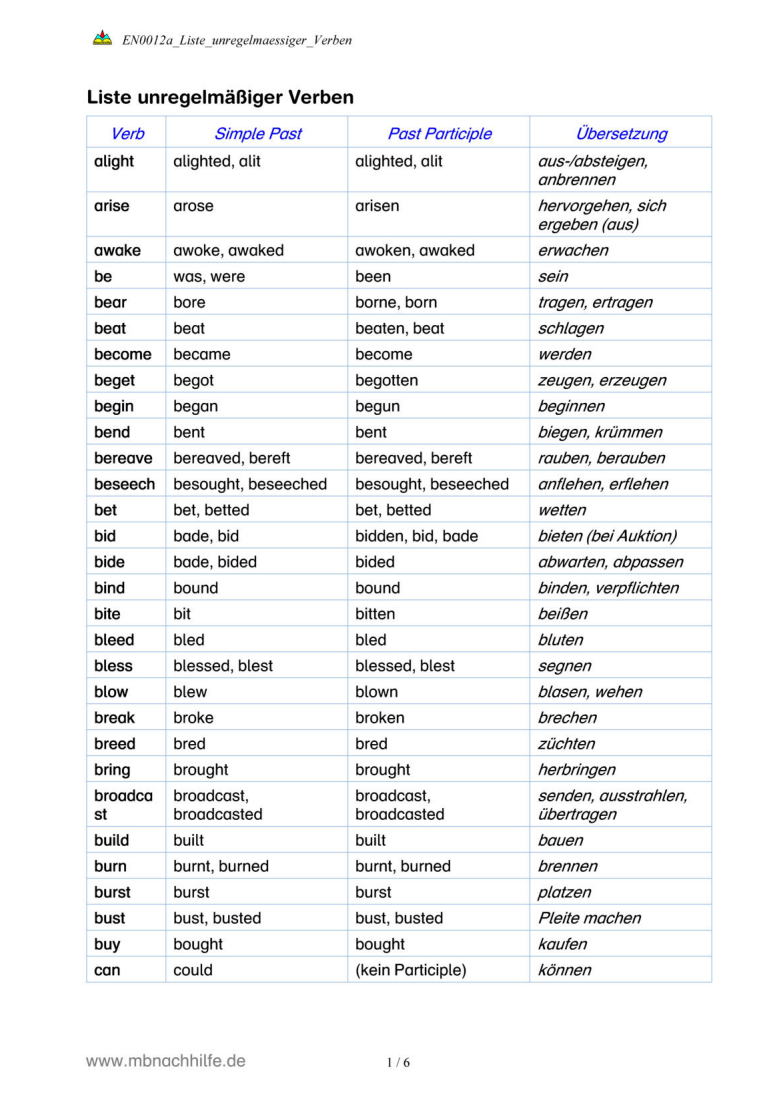 EN0012a_Liste_unregelmaessiger_Verben

Liste unregelmäßiger Verben

| Verb | Simple Past | Past Participle | Übersetzung |
|---|---|---|---|
| alight | alighted, alit | alighted, alit | aus-/absteigen, anbrennen |
| arise | arose | arisen | hervorgehen, sich ergeben (aus) |
| awake | awoke, awaked | awoken, awaked | erwachen |
| be | was, were | been | sein |
| bear | bore | borne, born | tragen, ertragen |
| beat | beat | beaten, beat | schlagen |
| become | became | become | werden |
| beget | begot | begotten | zeugen, erzeugen |
| begin | began | begun | beginnen |
| bend | bent | bent | biegen, krümmen |
| bereave | bereaved, bereft | bereaved, bereft | rauben, berauben |
| beseech | besought, beseeched | besought, beseeched | anflehen, erflehen |
| bet | bet, betted | bet, betted | wetten |
| bid | bade, bid | bidden, bid, bade | bieten (bei Auktion) |
| bide | bade, bided | bided | abwarten, abpassen |
| bind | bound | bound | binden, verpflichten |
| bite | bit | bitten | beißen |
| bleed | bled | bled | bluten |
| bless | blessed, blest | blessed, blest | segnen |
| blow | blew | blown | blasen, wehen |
| break | broke | broken | brechen |
| breed | bred | bred | züchten |
| bring | brought | brought | herbringen |
| broadcast | broadcast, broadcasted | broadcast, broadcasted | senden, ausstrahlen, übertragen |
| build | built | built | bauen |
| burn | burnt, burned | burnt, burned | brennen |
| burst | burst | burst | platzen |
| bust | bust, busted | bust, busted | Pleite machen |
| buy | bought | bought | kaufen |
| can | could | (kein Participle) | können |

www.mbnachhilfe.de

1 / 6